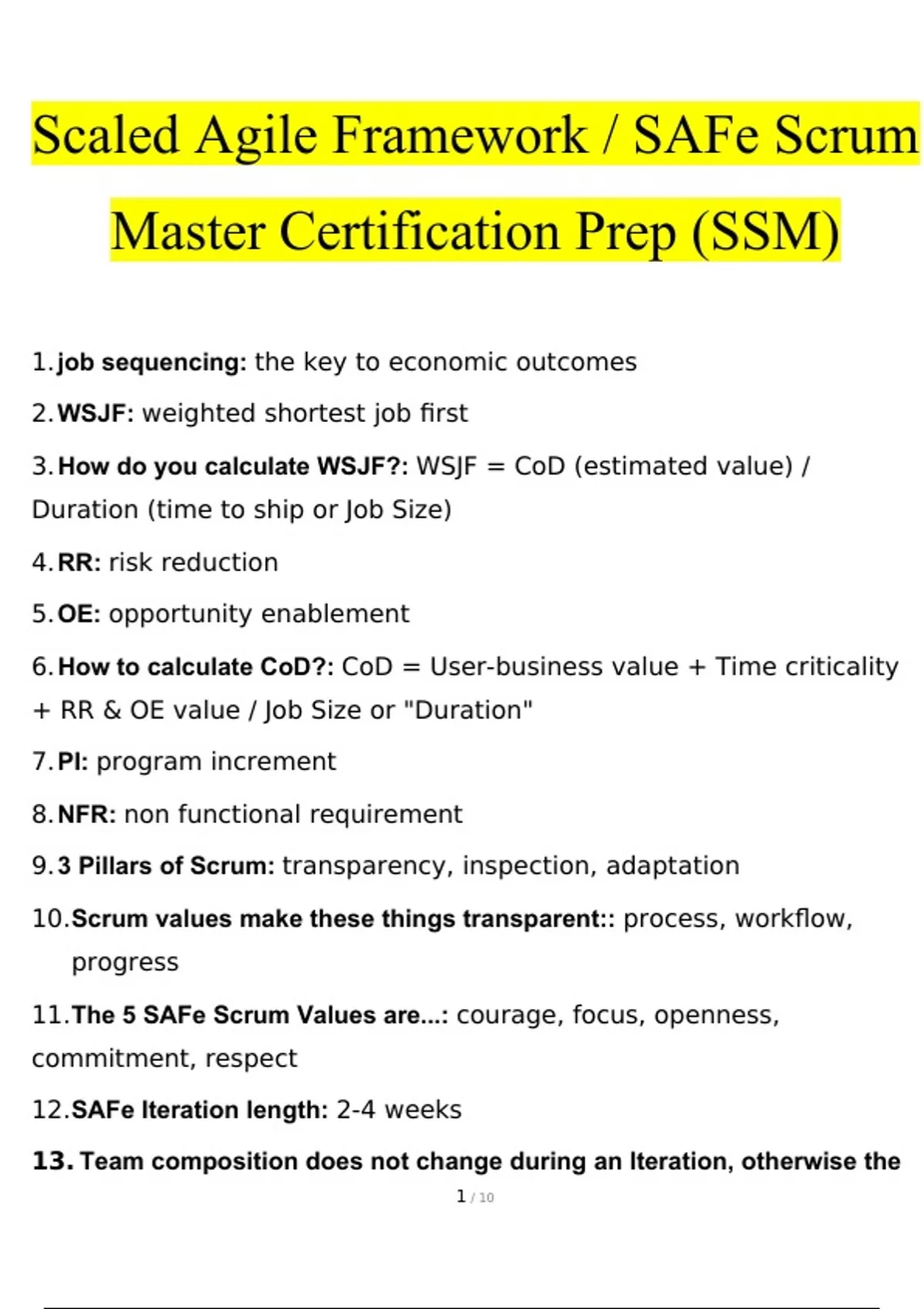 Scaled Agile Framework / SAFe Scrum Master Certification Prep (SSM)

1. job sequencing: the key to economic outcomes

2. WSJF: weighted shortest job first

3. How do you calculate WSJF?: WSJF = CoD (estimated value) / Duration (time to ship or Job Size)

4. RR: risk reduction

5. OE: opportunity enablement

6. How to calculate CoD?: CoD = User-business value + Time criticality + RR & OE value / Job Size or "Duration"

7. PI: program increment

8. NFR: non functional requirement

9. 3 Pillars of Scrum: transparency, inspection, adaptation

10. Scrum values make these things transparent:: process, workflow, progress

11. The 5 SAFe Scrum Values are...: courage, focus, openness, commitment, respect

12. SAFe Iteration length: 2-4 weeks

13. Team composition does not change during an Iteration, otherwise the

1 / 10